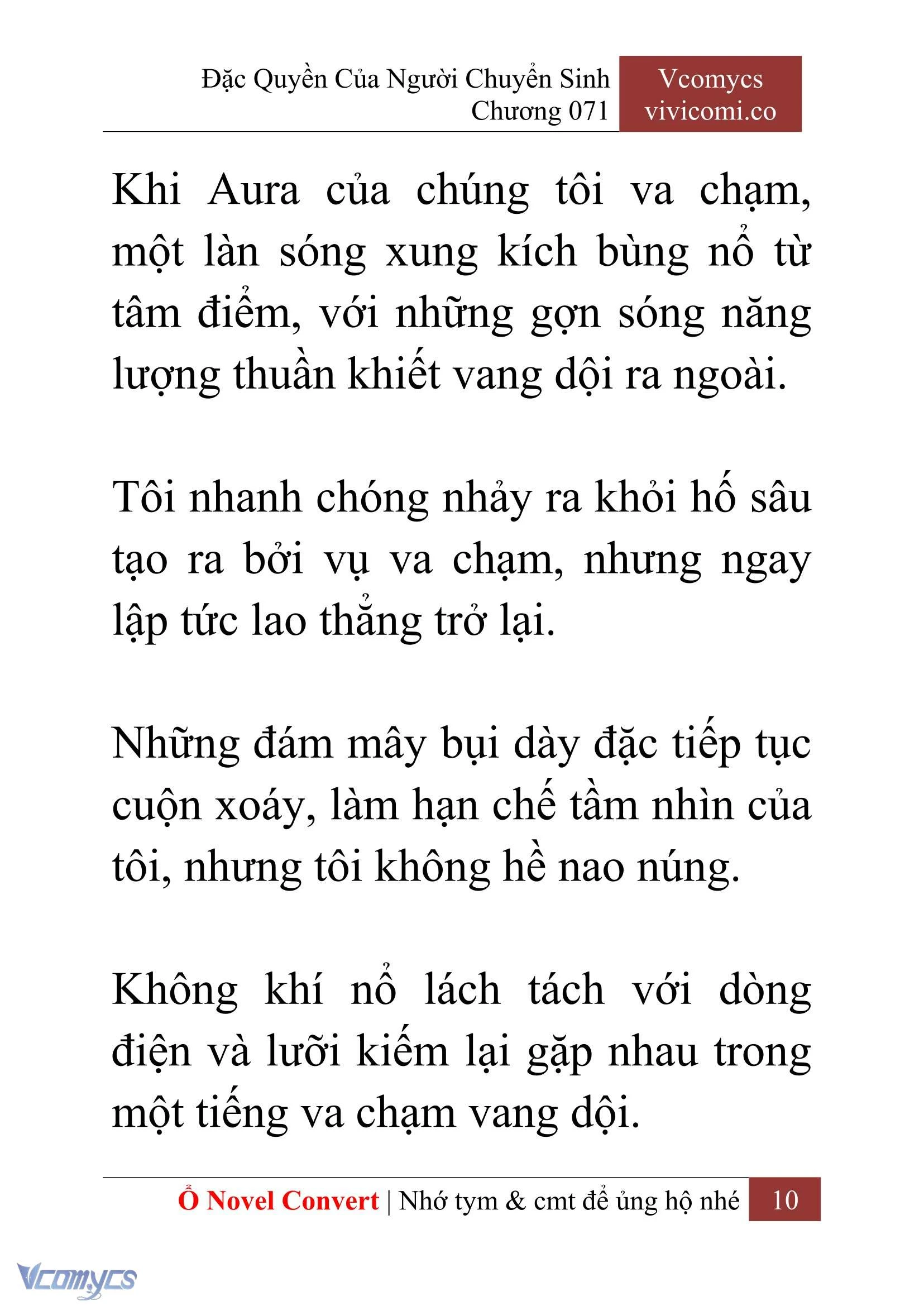 Đặc Quyền Của Người Chuyển Sinh
Chương 071

Vcomycs
vivicomi.co

Khi Aura của chúng tôi va chạm, một làn sóng xung kích bùng nổ từ tâm điểm, với những gợn sóng năng lượng thuần khiết vang dội ra ngoài.

Tôi nhanh chóng nhảy ra khỏi hố sâu tạo ra bởi vụ va chạm, nhưng ngay lập tức lao thẳng trở lại.

Những đám mây bụi dày đặc tiếp tục cuộn xoáy, làm hạn chế tầm nhìn của tôi, nhưng tôi không hề nao núng.

Không khí nổ lách tách với dòng điện và lưỡi kiếm lại gặp nhau trong một tiếng va chạm vang dội.

Ổ Novel Convert | Nhớ tym & cmt để ủng hộ nhé 10

Vcomycs